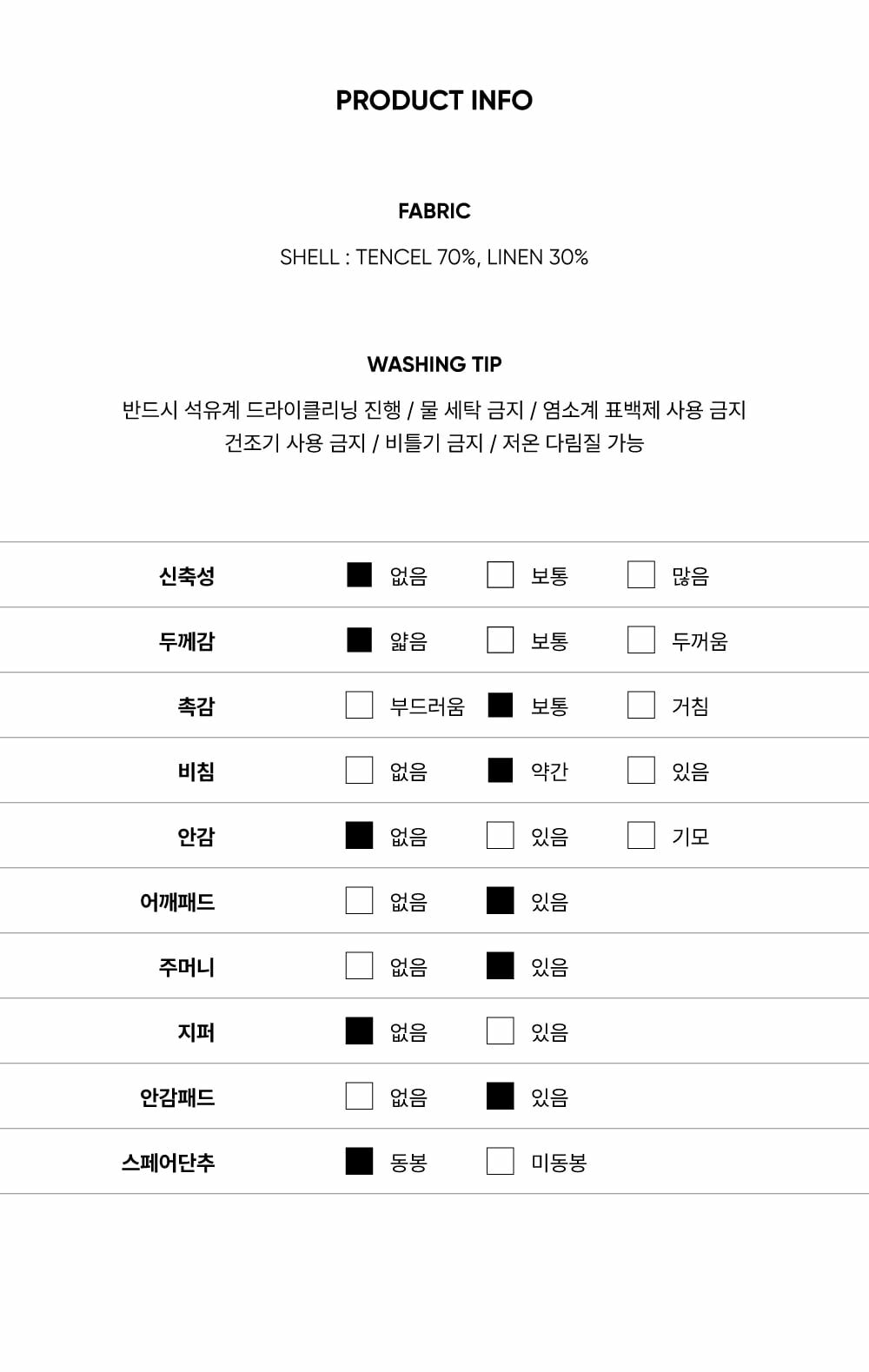 PRODUCT INFO

FABRIC

SHELL : TENCEL 70%, LINEN 30%

WASHING TIP

반드시 석유계 드라이클리닝 진행 / 물 세탁 금지 / 염소계 표백제 사용 금지
건조기 사용 금지 / 비틀기 금지 / 저온 다림질 가능

| 신축성 | ■ 없음 | □ 보통 | □ 많음 |
|---|---|---|---|
| 두께감 | ■ 얇음 | □ 보통 | □ 두꺼움 |
| 촉감 | □ 부드러움 | ■ 보통 | □ 거침 |
| 비침 | □ 없음 | ■ 약간 | □ 있음 |
| 안감 | ■ 없음 | □ 있음 | □ 기모 |
| 어깨패드 | □ 없음 | ■ 있음 | |
| 주머니 | □ 없음 | ■ 있음 | |
| 지퍼 | ■ 없음 | □ 있음 | |
| 안감패드 | □ 없음 | ■ 있음 | |
| 스페어단추 | ■ 동봉 | □ 미동봉 | |